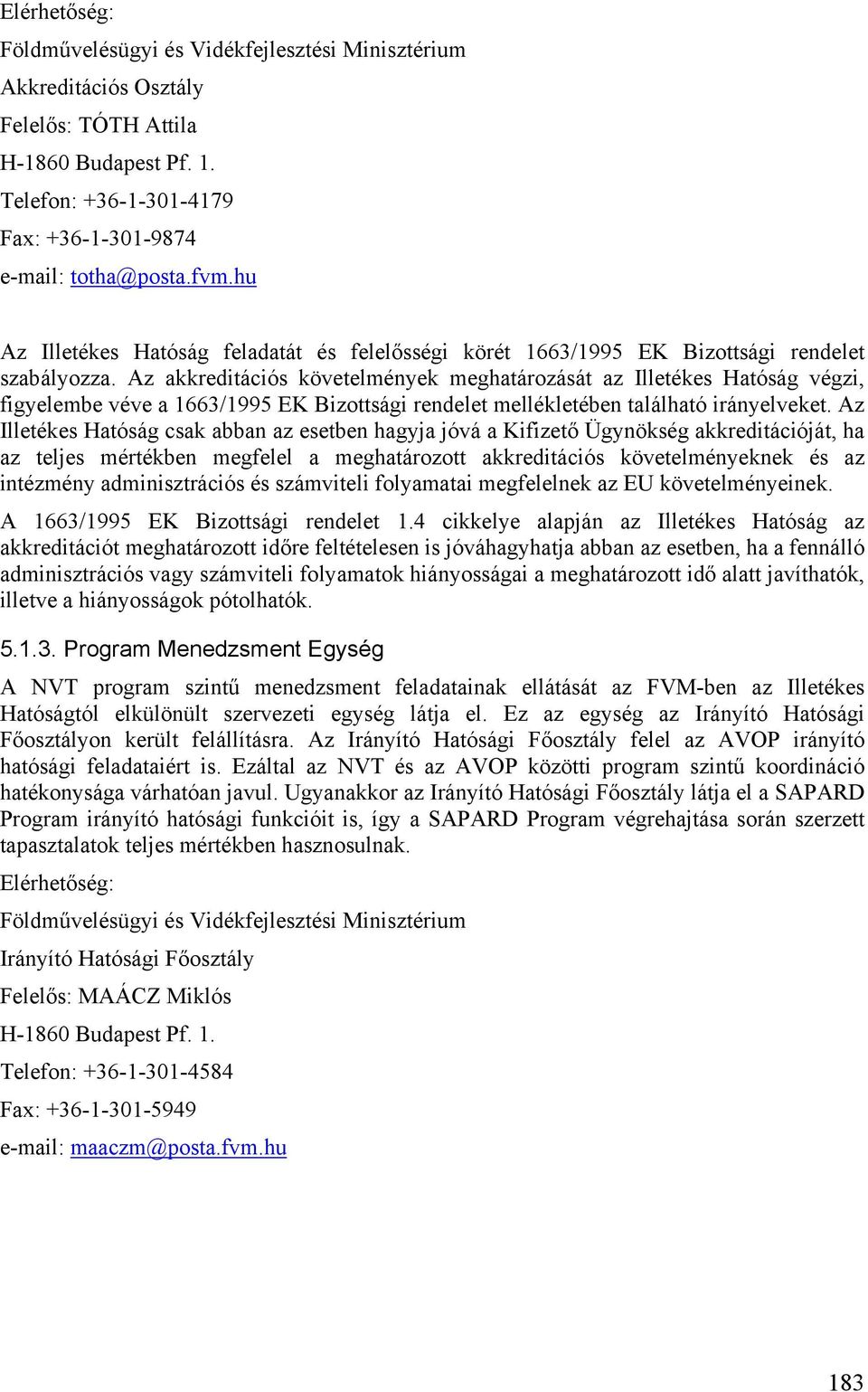 Elérhetőség:

Földművelésügyi és Vidékfejlesztési Minisztérium

Akkreditációs Osztály

Felelős: TÓTH Attila

H-1860 Budapest Pf. 1.

Telefon: +36-1-301-4179

Fax: +36-1-301-9874

e-mail: totha@posta.fvm.hu

Az Illetékes Hatóság feladatát és felelősségi körét 1663/1995 EK Bizottsági rendelet szabályozza. Az akkreditációs követelmények meghatározását az Illetékes Hatóság végzi, figyelembe véve a 1663/1995 EK Bizottsági rendelet mellékletében található irányelveket. Az Illetékes Hatóság csak abban az esetben hagyja jóvá a Kifizető Ügynökség akkreditációját, ha az teljes mértékben megfelel a meghatározott akkreditációs követelményeknek és az intézmény adminisztrációs és számviteli folyamatai megfelelnek az EU követelményeinek.

A 1663/1995 EK Bizottsági rendelet 1.4 cikkelye alapján az Illetékes Hatóság az akkreditációt meghatározott időre feltételesen is jóváhagyhatja abban az esetben, ha a fennálló adminisztrációs vagy számviteli folyamatok hiányosságai a meghatározott idő alatt javíthatók, illetve a hiányosságok pótolhatók.

5.1.3. Program Menedzsment Egység

A NVT program szintű menedzsment feladatainak ellátását az FVM-ben az Illetékes Hatóságtól elkülönült szervezeti egység látja el. Ez az egység az Irányító Hatósági Főosztályon került felállításra. Az Irányító Hatósági Főosztály felel az AVOP irányító hatósági feladataiért is. Ezáltal az NVT és az AVOP közötti program szintű koordináció hatékonysága várhatóan javul. Ugyanakkor az Irányító Hatósági Főosztály látja el a SAPARD Program irányító hatósági funkcióit is, így a SAPARD Program végrehajtása során szerzett tapasztalatok teljes mértékben hasznosulnak.

Elérhetőség:

Földművelésügyi és Vidékfejlesztési Minisztérium

Irányító Hatósági Főosztály

Felelős: MAÁCZ Miklós

H-1860 Budapest Pf. 1.

Telefon: +36-1-301-4584

Fax: +36-1-301-5949

e-mail: maaczm@posta.fvm.hu

183